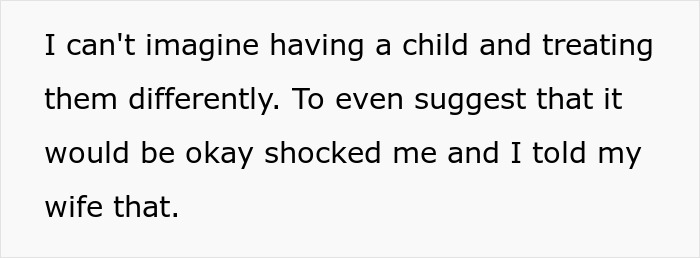 I can't imagine having a child and treating them differently. To even suggest that it would be okay shocked me and I told my wife that.